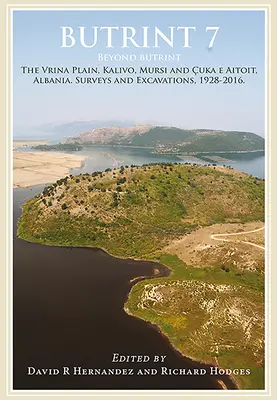 BUTRINT 7

BEYOND BUTRINT

THE VRINA PLAIN, KALIVO, MURSI AND ÇUKA E AITOIT, ALBANIA. SURVEYS AND EXCAVATIONS, 1928-2016.

EDITED BY
DAVID R HERNANDEZ AND RICHARD HODGES